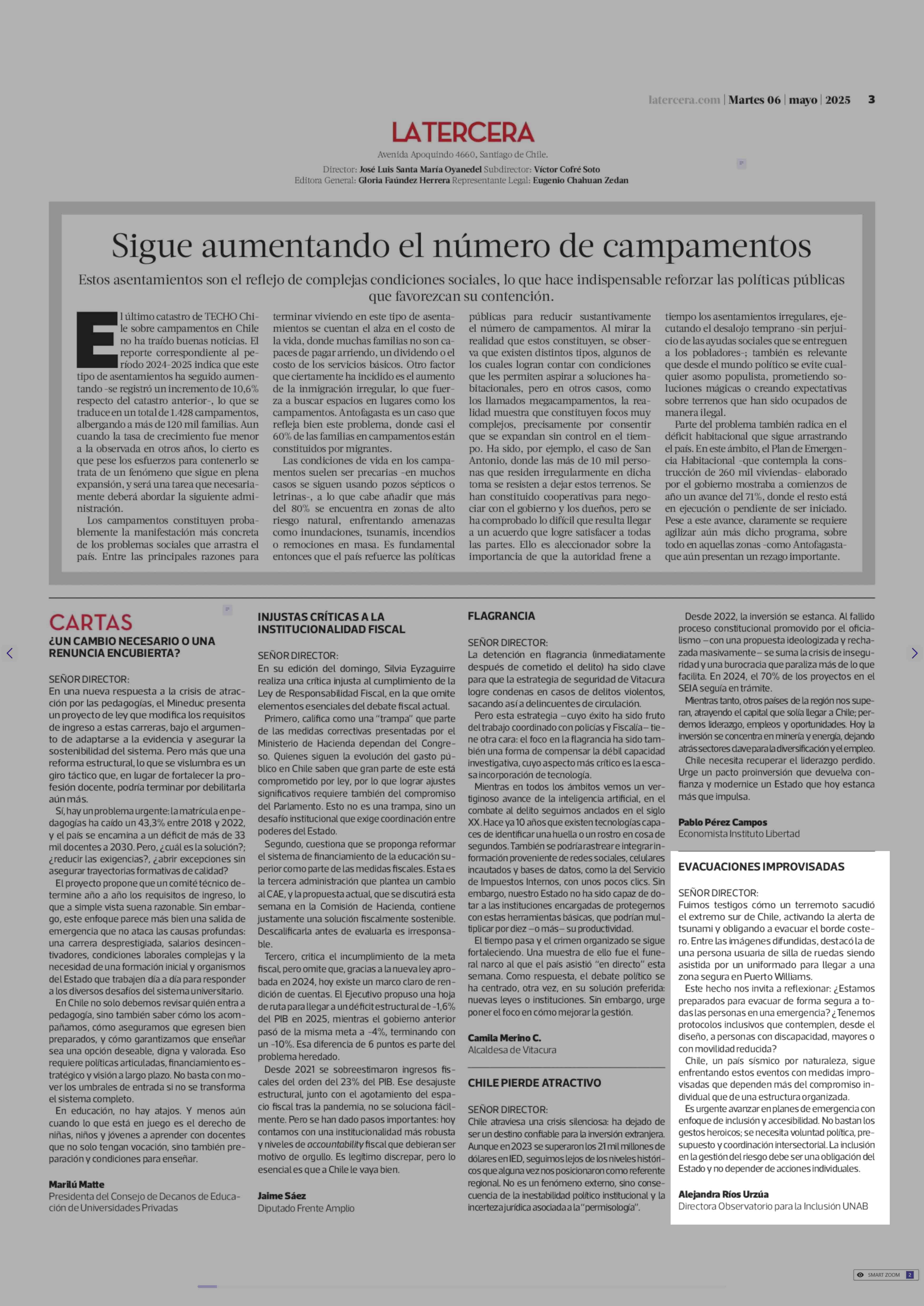 latercera.com | Martes 06 | mayo | 2025 3

LATERCERA

Avenida Apoquindo 4660, Santiago de Chile.
Director: José Luis Santa María Oyanedel Subdirector: Víctor Cofré Soto
Editora General: Gloria Faúndez Herrera Representante Legal: Eugenio Chahuan Zedan

Sigue aumentando el número de campamentos

Estos asentamientos son el reflejo de complejas condiciones sociales, lo que hace indispensable reforzar las políticas públicas que favorezcan su contención.

El último catastro de TECHO Chile sobre campamentos en Chile no ha traído buenas noticias. El reporte correspondiente al período 2024-2025 indica que este tipo de asentamientos ha seguido aumentando -se registró un incremento de 10,6% respecto del catastro anterior-, lo que se traduce en un total de 1.428 campamentos, albergando a más de 120 mil familias. Aun cuando la tasa de crecimiento fue menor a la observada en otros años, lo cierto es que pese los esfuerzos para contenerlo se trata de un fenómeno que sigue en plena expansión, y será una tarea que necesariamente deberá abordar la siguiente administración.

Los campamentos constituyen probablemente la manifestación más concreta de los problemas sociales que arrastra el país. Entre las principales razones para terminar viviendo en este tipo de asentamientos se cuentan el alza en el costo de la vida, donde muchas familias no son capaces de pagar arriendo, un dividendo o el costo de los servicios básicos. Otro factor que ciertamente ha incidido es el aumento de la inmigración irregular, lo que fuerza a buscar espacios en lugares como los campamentos. Antofagasta es un caso que refleja bien este problema, donde casi el 60% de las familias en campamentos están constituidos por migrantes.

Las condiciones de vida en los campamentos suelen ser precarias -en muchos casos se siguen usando pozos sépticos o letrinas-, a lo que cabe añadir que más del 80% se encuentra en zonas de alto riesgo natural, enfrentando amenazas como inundaciones, tsunamis, incendios o remociones en masa. Es fundamental entonces que el país refuerce las políticas públicas para reducir sustantivamente el número de campamentos. Al mirar la realidad que estos constituyen, se observa que existen distintos tipos, algunos de los cuales logran contar con condiciones que les permiten aspirar a soluciones habitacionales, pero en otros casos, como los llamados megacampamentos, la realidad muestra que constituyen focos muy complejos, precisamente por consentir que se expandan sin control en el tiempo. Ha sido, por ejemplo, el caso de San Antonio, donde las más de 10 mil personas que residen irregularmente en dicha toma se resisten a dejar estos terrenos. Se han constituido cooperativas para negociar con el gobierno y los dueños, pero se ha comprobado lo difícil que resulta llegar a un acuerdo que logre satisfacer a todas las partes. Ello es aleccionador sobre la importancia de que la autoridad frene a tiempo los asentamientos irregulares, ejecutando el desalojo temprano -sin perjuicio de las ayudas sociales que se entreguen a los pobladores-; también es relevante que desde el mundo político se evite cualquier asomo populista, prometiendo soluciones mágicas o creando expectativas sobre terrenos que han sido ocupados de manera ilegal.

Parte del problema también radica en el déficit habitacional que sigue arrastrando el país. En este ámbito, el Plan de Emergencia Habitacional -que contempla la construcción de 260 mil viviendas- elaborado por el gobierno mostraba a comienzos de año un avance del 71%, donde el resto está en ejecución o pendiente de ser iniciado. Pese a este avance, claramente se requiere agilizar aún más dicho programa, sobre todo en aquellas zonas -como Antofagasta- que aún presentan un rezago importante.

CARTAS
¿UN CAMBIO NECESARIO O UNA RENUNCIA ENCUBIERTA?

SEÑOR DIRECTOR:
En una nueva respuesta a la crisis de atracción por las pedagogías, el Mineduc presenta un proyecto de ley que modifica los requisitos de ingreso a estas carreras, bajo el argumento de adaptarse a la evidencia y asegurar la sostenibilidad del sistema. Pero más que una reforma estructural, lo que se vislumbra es un giro táctico que, en lugar de fortalecer la profesión docente, podría terminar por debilitarla aún más.

Sí, hay un problema urgente: la matrícula en pedagogías ha caído un 43,3% entre 2018 y 2022, y el país se encamina a un déficit de más de 33 mil docentes a 2030. Pero, ¿cuál es la solución?; ¿reducir las exigencias?, ¿abrir excepciones sin asegurar trayectorias formativas de calidad?

El proyecto propone que un comité técnico determine año a año los requisitos de ingreso, lo que a simple vista suena razonable. Sin embargo, este enfoque parece más bien una salida de emergencia que no ataca las causas profundas: una carrera desprestigiada, salarios desincentivadores, condiciones laborales complejas y la necesidad de una formación inicial y organismos del Estado que trabajen día a día para responder a los diversos desafíos del sistema universitario.

En Chile no solo debemos revisar quién entra a pedagogía, sino también saber cómo los acompañamos, cómo aseguramos que egresen bien preparados, y cómo garantizamos que enseñar sea una opción deseable, digna y valorada. Eso requiere políticas articuladas, financiamiento estratégico y visión a largo plazo. No basta con mover los umbrales de entrada si no se transforma el sistema completo.

En educación, no hay atajos. Y menos aún cuando lo que está en juego es el derecho de niñas, niños y jóvenes a aprender con docentes que no solo tengan vocación, sino también preparación y condiciones para enseñar.

Marilú Matte
Presidenta del Consejo de Decanos de Educación de Universidades Privadas

INJUSTAS CRÍTICAS A LA INSTITUCIONALIDAD FISCAL

SEÑOR DIRECTOR:
En su edición del domingo, Silvia Eyzaguirre realiza una crítica injusta al cumplimiento de la Ley de Responsabilidad Fiscal, en la que omite elementos esenciales del debate fiscal actual.

Primero, califica como una "trampa" que parte de las medidas correctivas presentadas por el Ministerio de Hacienda dependan del Congreso. Quienes siguen la evolución del gasto público en Chile saben que gran parte de este está comprometido por ley, por lo que lograr ajustes significativos requiere también del compromiso del Parlamento. Esto no es una trampa, sino un desafío institucional que exige coordinación entre poderes del Estado.

Segundo, cuestiona que se proponga reformar el sistema de financiamiento de la educación superior como parte de las medidas fiscales. Esta es la tercera administración que plantea un cambio al CAE, y la propuesta actual, que se discutirá esta semana en la Comisión de Hacienda, contiene justamente una solución fiscalmente sostenible. Descalificarla antes de evaluarla es irresponsable.

Tercero, critica el incumplimiento de la meta fiscal, pero omite que, gracias a la nueva ley aprobada en 2024, hoy existe un marco claro de rendición de cuentas. El Ejecutivo propuso una hoja de ruta para llegar a un déficit estructural de -1,6% del PIB en 2025, mientras el gobierno anterior pasó de la misma meta a -4%, terminando con un -10%. Esa diferencia de 6 puntos es parte del problema heredado.

Desde 2021 se sobreestimaron ingresos fiscales del orden del 23% del PIB. Ese desajuste estructural, junto con el agotamiento del espacio fiscal tras la pandemia, no se soluciona fácilmente. Pero se han dado pasos importantes: hoy contamos con una institucionalidad más robusta y niveles de accountability fiscal que debieran ser motivo de orgullo. Es legítimo discrepar, pero lo esencial es que a Chile le vaya bien.

Jaime Sáez
Diputado Frente Amplio

FLAGRANCIA

SEÑOR DIRECTOR:
La detención en flagrancia (inmediatamente después de cometido el delito) ha sido clave para que la estrategia de seguridad de Vitacura logre condenas en casos de delitos violentos, sacando así a delincuentes de circulación.

Pero esta estrategia —cuyo éxito ha sido fruto del trabajo coordinado con policías y Fiscalía— tiene otra cara: el foco en la flagrancia ha sido también una forma de compensar la débil capacidad investigativa, cuyo aspecto más crítico es la escasa incorporación de tecnología.

Mientras en todos los ámbitos vemos un vertiginoso avance de la inteligencia artificial, en el combate al delito seguimos anclados en el siglo XX. Hace ya 10 años que existen tecnologías capaces de identificar una huella o un rostro en cosa de segundos. También se podría rastrear e integrar información proveniente de redes sociales, celulares incautados y bases de datos, como la del Servicio de Impuestos Internos, con unos pocos clics. Sin embargo, nuestro Estado no ha sido capaz de dotar a las instituciones encargadas de protegernos con estas herramientas básicas, que podrían multiplicar por diez —o más— su productividad.

El tiempo pasa y el crimen organizado se sigue fortaleciendo. Una muestra de ello fue el funeral narco al que el país asistió "en directo" esta semana. Como respuesta, el debate político se ha centrado, otra vez, en su solución preferida: nuevas leyes o instituciones. Sin embargo, urge poner el foco en cómo mejorar la gestión.

Camila Merino C.
Alcaldesa de Vitacura

CHILE PIERDE ATRACTIVO

SEÑOR DIRECTOR:
Chile atraviesa una crisis silenciosa: ha dejado de ser un destino confiable para la inversión extranjera. Aunque en 2023 se superaron los 21 mil millones de dólares en IED, seguimos lejos de los niveles históricos que alguna vez nos posicionaron como referente regional. No es un fenómeno externo, sino consecuencia de la inestabilidad político institucional y la incerteza jurídica asociada a la "permisología".

Desde 2022, la inversión se estanca. Al fallido proceso constitucional promovido por el oficialismo —con una propuesta ideologizada y rechazada masivamente— se suma la crisis de inseguridad y una burocracia que paraliza más de lo que facilita. En 2024, el 70% de los proyectos en el SEIA seguía en trámite.

Mientras tanto, otros países de la región nos superan, atrayendo el capital que solía llegar a Chile; perdemos liderazgo, empleos y oportunidades. Hoy la inversión se concentra en minería y energía, dejando atrás sectores clave para la diversificación y el empleo.

Chile necesita recuperar el liderazgo perdido. Urge un pacto proinversión que devuelva confianza y modernice un Estado que hoy estanca más que impulsa.

Pablo Pérez Campos
Economista Instituto Libertad

EVACUACIONES IMPROVISADAS

SEÑOR DIRECTOR:
Fuimos testigos cómo un terremoto sacudió el extremo sur de Chile, activando la alerta de tsunami y obligando a evacuar el borde costero. Entre las imágenes difundidas, destacó la de una persona usuaria de silla de ruedas siendo asistida por un uniformado para llegar a una zona segura en Puerto Williams.

Este hecho nos invita a reflexionar: ¿Estamos preparados para evacuar de forma segura a todas las personas en una emergencia? ¿Tenemos protocolos inclusivos que contemplen, desde el diseño, a personas con discapacidad, mayores o con movilidad reducida?

Chile, un país sísmico por naturaleza, sigue enfrentando estos eventos con medidas improvisadas que dependen más del compromiso individual que de una estructura organizada.

Es urgente avanzar en planes de emergencia con enfoque de inclusión y accesibilidad. No bastan los gestos heroicos; se necesita voluntad política, presupuesto y coordinación intersectorial. La inclusión en la gestión del riesgo debe ser una obligación del Estado y no depender de acciones individuales.

Alejandra Ríos Urzúa
Directora Observatorio para la Inclusión UNAB

SMART ZOOM 2